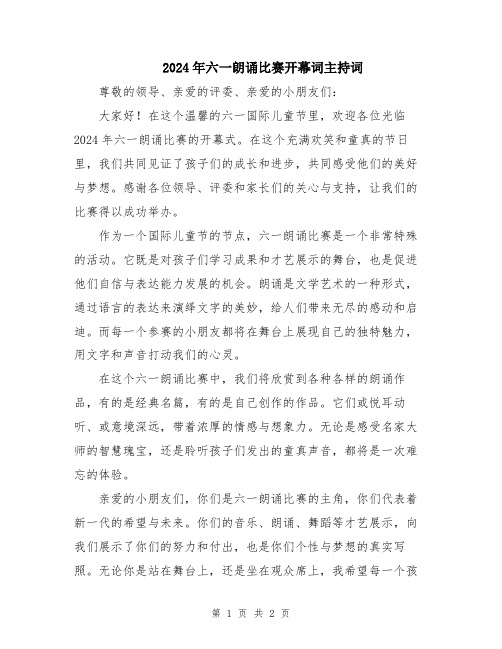 2024年六一朗诵比赛开幕词主持词

尊敬的领导、亲爱的评委、亲爱的小朋友们：

大家好！在这个温馨的六一国际儿童节里，欢迎各位光临2024年六一朗诵比赛的开幕式。在这个充满欢笑和童真的节日里，我们共同见证了孩子们的成长和进步，共同感受他们的美好与梦想。感谢各位领导、评委和家长们的关心与支持，让我们的比赛得以成功举办。

作为一个国际儿童节的节点，六一朗诵比赛是一个非常特殊的活动。它既是对孩子们学习成果和才艺展示的舞台，也是促进他们自信与表达能力发展的机会。朗诵是文学艺术的一种形式，通过语言的表达来演绎文字的美妙，给人们带来无尽的感动和启迪。而每一个参赛的小朋友都将在舞台上展现自己的独特魅力，用文字和声音打动我们的心灵。

在这个六一朗诵比赛中，我们将欣赏到各种各样的朗诵作品，有的是经典名篇，有的是自己创作的作品。它们或悦耳动听、或意境深远，带着浓厚的情感与想象力。无论是感受名家大师的智慧瑰宝，还是聆听孩子们发出的童真声音，都将是一次难忘的体验。

亲爱的小朋友们，你们是六一朗诵比赛的主角，你们代表着新一代的希望与未来。你们的音乐、朗诵、舞蹈等才艺展示，向我们展示了你们的努力和付出，也是你们个性与梦想的真实写照。无论你是站在舞台上，还是坐在观众席上，我希望每一个孩

第 1 页 共 2 页